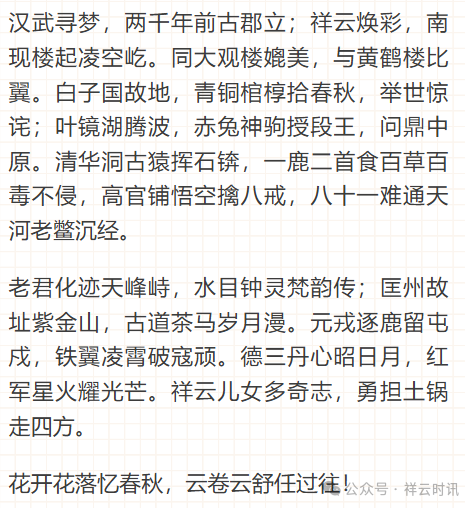 汉武寻梦，两千年前古郡立；祥云焕彩，南现楼起凌空屹。同大观楼媲美，与黄鹤楼比翼。白子国故地，青铜棺椁拾春秋，举世惊诧；叶镜湖腾波，赤兔神驹授段王，问鼎中原。清华洞古猿挥石锛，一鹿二首食百草百毒不侵，高官铺悟空擒八戒，八十一难通天河老鳖沉经。

老君化迹天峰峙，水目钟灵梵韵传；匡州故址紫金山，古道茶马岁月漫。元戎逐鹿留屯戍，铁翼凌霄破寇顽。德三丹心昭日月，红军星火耀光芒。祥云儿女多奇志，勇担土锅走四方。

花开花落忆春秋，云卷云舒任过往！

公众号 · 祥云时讯